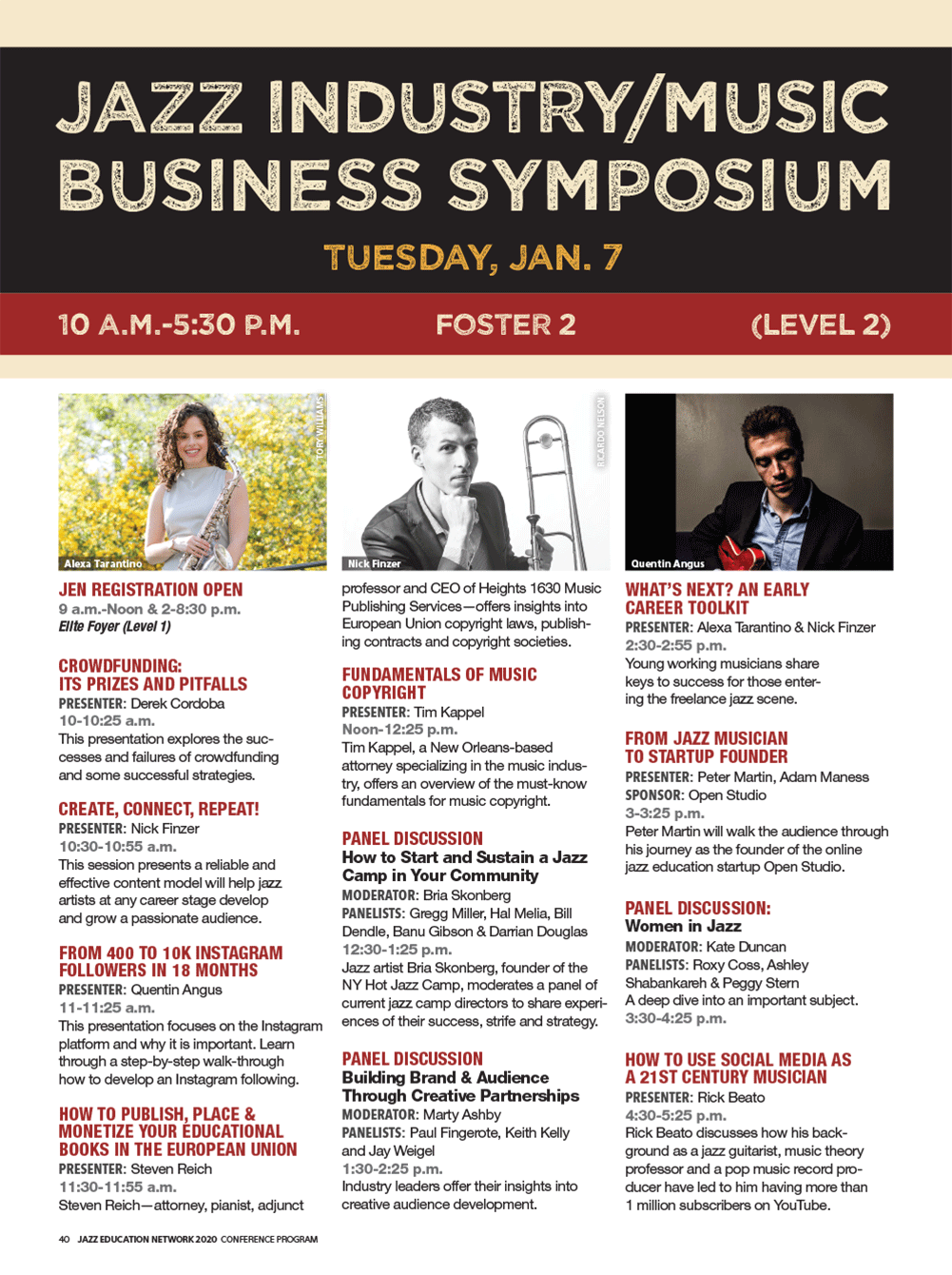 JAZZ INDUSTRY/MUSIC BUSINESS SYMPOSIUM

TUESDAY, JAN. 7

10 A.M.-5:30 P.M.

FOSTER 2

(LEVEL 2)

TORY WILLIAMS

Alexa Tarantino

JEN REGISTRATION OPEN
9 a.m.-Noon & 2-8:30 p.m.
Elite Foyer (Level 1)

CROWDFUNDING: ITS PRIZES AND PITFALLS
PRESENTER: Derek Cordoba
10-10:25 a.m.
This presentation explores the successes and failures of crowdfunding and some successful strategies.

CREATE, CONNECT, REPEAT!
PRESENTER: Nick Finzer
10:30-10:55 a.m.
This session presents a reliable and effective content model will help jazz artists at any career stage develop and grow a passionate audience.

FROM 400 TO 10K INSTAGRAM FOLLOWERS IN 18 MONTHS
PRESENTER: Quentin Angus
11-11:25 a.m.
This presentation focuses on the Instagram platform and why it is important. Learn through a step-by-step walk-through how to develop an Instagram following.

HOW TO PUBLISH, PLACE & MONETIZE YOUR EDUCATIONAL BOOKS IN THE EUROPEAN UNION
PRESENTER: Steven Reich
11:30-11:55 a.m.
Steven Reich—attorney, pianist, adjunct

RICARDO NELSON

Nick Finzer

professor and CEO of Heights 1630 Music Publishing Services—offers insights into European Union copyright laws, publishing contracts and copyright societies.

FUNDAMENTALS OF MUSIC COPYRIGHT
PRESENTER: Tim Kappel
Noon-12:25 p.m.
Tim Kappel, a New Orleans-based attorney specializing in the music industry, offers an overview of the must-know fundamentals for music copyright.

PANEL DISCUSSION
How to Start and Sustain a Jazz Camp in Your Community
MODERATOR: Bria Skonberg
PANELISTS: Gregg Miller, Hal Melia, Bill Dendle, Banu Gibson & Darrian Douglas
12:30-1:25 p.m.
Jazz artist Bria Skonberg, founder of the NY Hot Jazz Camp, moderates a panel of current jazz camp directors to share experiences of their success, strife and strategy.

PANEL DISCUSSION
Building Brand & Audience Through Creative Partnerships
MODERATOR: Marty Ashby
PANELISTS: Paul Fingerote, Keith Kelly and Jay Weigel
1:30-2:25 p.m.
Industry leaders offer their insights into creative audience development.

Quentin Angus

WHAT'S NEXT? AN EARLY CAREER TOOLKIT
PRESENTER: Alexa Tarantino & Nick Finzer
2:30-2:55 p.m.
Young working musicians share keys to success for those entering the freelance jazz scene.

FROM JAZZ MUSICIAN TO STARTUP FOUNDER
PRESENTER: Peter Martin, Adam Maness
SPONSOR: Open Studio
3-3:25 p.m.
Peter Martin will walk the audience through his journey as the founder of the online jazz education startup Open Studio.

PANEL DISCUSSION:
Women in Jazz
MODERATOR: Kate Duncan
PANELISTS: Roxy Coss, Ashley Shabankareh & Peggy Stern
A deep dive into an important subject.
3:30-4:25 p.m.

HOW TO USE SOCIAL MEDIA AS A 21ST CENTURY MUSICIAN
PRESENTER: Rick Beato
4:30-5:25 p.m.
Rick Beato discusses how his background as a jazz guitarist, music theory professor and a pop music record producer have led to him having more than 1 million subscribers on YouTube.

40 JAZZ EDUCATION NETWORK 2020 CONFERENCE PROGRAM